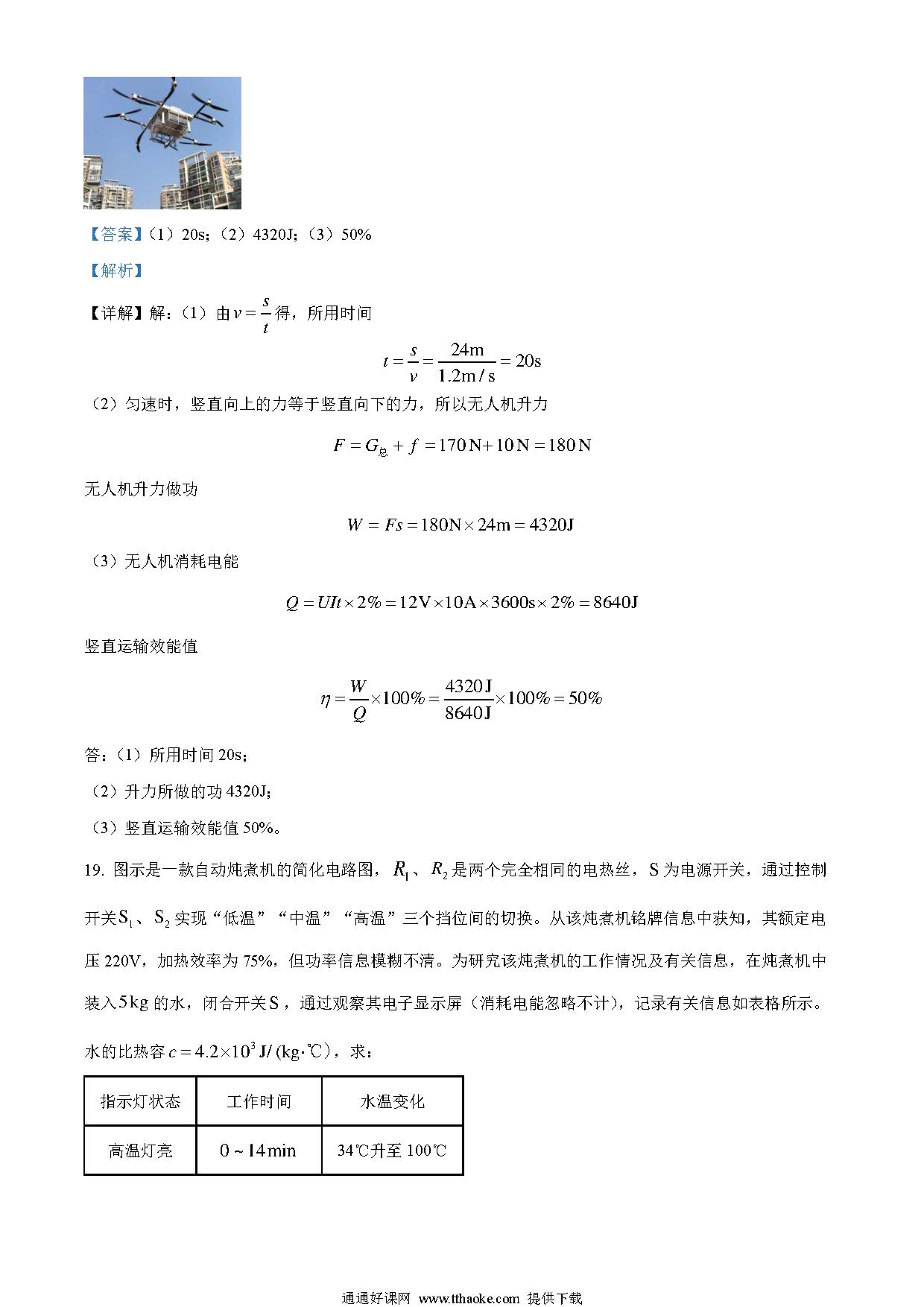 【答案】(1)20s;(2)4320J;(3)50%

【解析】

【详解】解:(1)由$v=\frac{s}{t}$得,所用时间

$t=\frac{s}{v}=\frac{24m}{1.2m/s}=20s$

(2)匀速时,竖直向上的力等于竖直向下的力,所以无人机升力

$F=G_{总}+f=170N+10N=180N$

无人机升力做功

$W=Fs=180N\times24m=4320J$

(3)无人机消耗电能

$Q=UIt\times2\%=12V\times10A\times3600s\times2\%=8640J$

竖直运输效能值

$\eta=\frac{W}{Q}\times100\%=\frac{4320J}{8640J}\times100\%=50\%$

答:(1)所用时间20s;

(2)升力所做的功4320J;

(3)竖直运输效能值50%。

19.图示是一款自动炖煮机的简化电路图,$R_1$、$R_2$是两个完全相同的电热丝,S为电源开关,通过控制开关$S_1$、$S_2$实现“低温”“中温”“高温”三个挡位间的切换。从该炖煮机铭牌信息中获知,其额定电压220V,加热效率为75%,但功率信息模糊不清。为研究该炖煮机的工作情况及有关信息,在炖煮机中装入5kg的水,闭合开关S,通过观察其电子显示屏(消耗电能忽略不计),记录有关信息如表格所示。水的比热容$c=4.2\times10^3J/(kg\cdot℃)$,求:

| 指示灯状态 | 工作时间 | 水温变化 |
|---|---|---|
| 高温灯亮 | 0~14min | 34℃升至100℃ |

通通好课网 www.tthaoke.com 提供下载